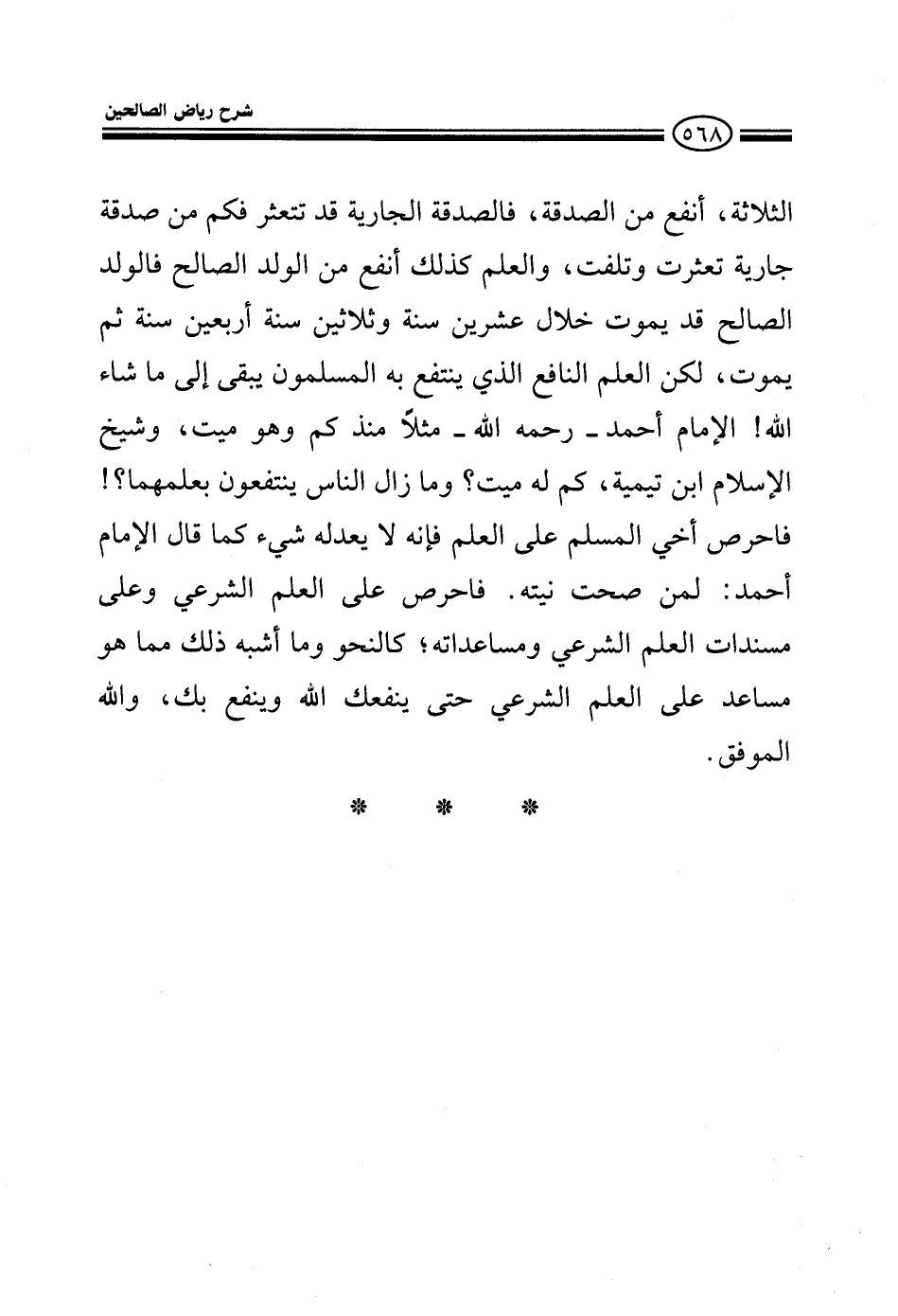 شرح رياض الصالحين

٥٦٨

الثلاثة، أنفع من الصدقة، فالصدقة الجارية قد تتعثر فكم من صدقة جارية تعثرت وتلفت، والعلم كذلك أنفع من الولد الصالح فالولد الصالح قد يموت خلال عشرين سنة وثلاثين سنة أربعين سنة ثم يموت، لكن العلم النافع الذي ينتفع به المسلمون يبقى إلى ما شاء الله! الإمام أحمد ـ رحمه الله ـ مثلاً منذ كم وهو ميت، وشيخ الإسلام ابن تيمية، كم له ميت؟ وما زال الناس ينتفعون بعلمهما؟! فاحرص أخي المسلم على العلم فإنه لا يعدله شيء كما قال الإمام أحمد: لمن صحت نيته. فاحرص على العلم الشرعي وعلى مسندات العلم الشرعي ومساعداته؛ كالنحو وما أشبه ذلك مما هو مساعد على العلم الشرعي حتى ينفعك الله وينفع بك، والله الموفق.

* * *